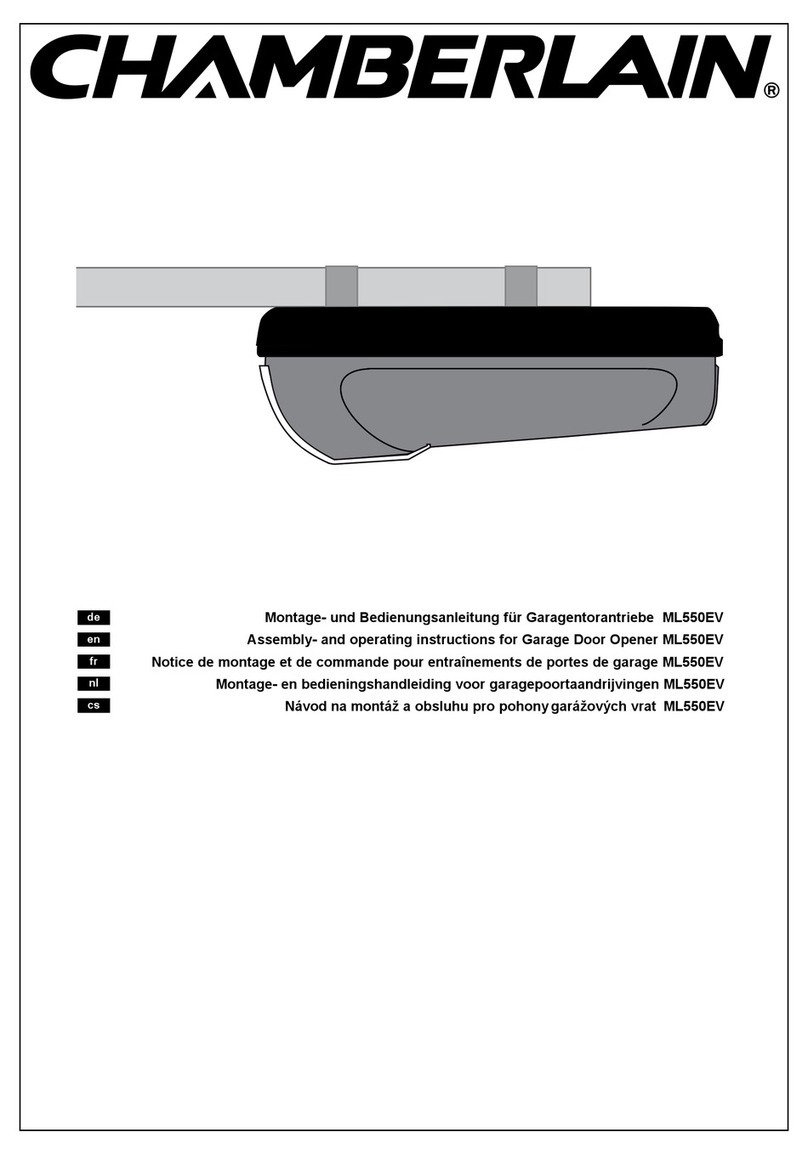 CHAMBERLAIN®

de Montage- und Bedienungsanleitung für Garagentorantriebe ML550EV
en Assembly- and operating instructions for Garage Door Opener ML550EV
fr Notice de montage et de commande pour entraînements de portes de garage ML550EV
nl Montage- en bedieningshandleiding voor garagepoortaandrijvingen ML550EV
cs Návod na montáž a obsluhu pro pohony garážových vrat ML550EV